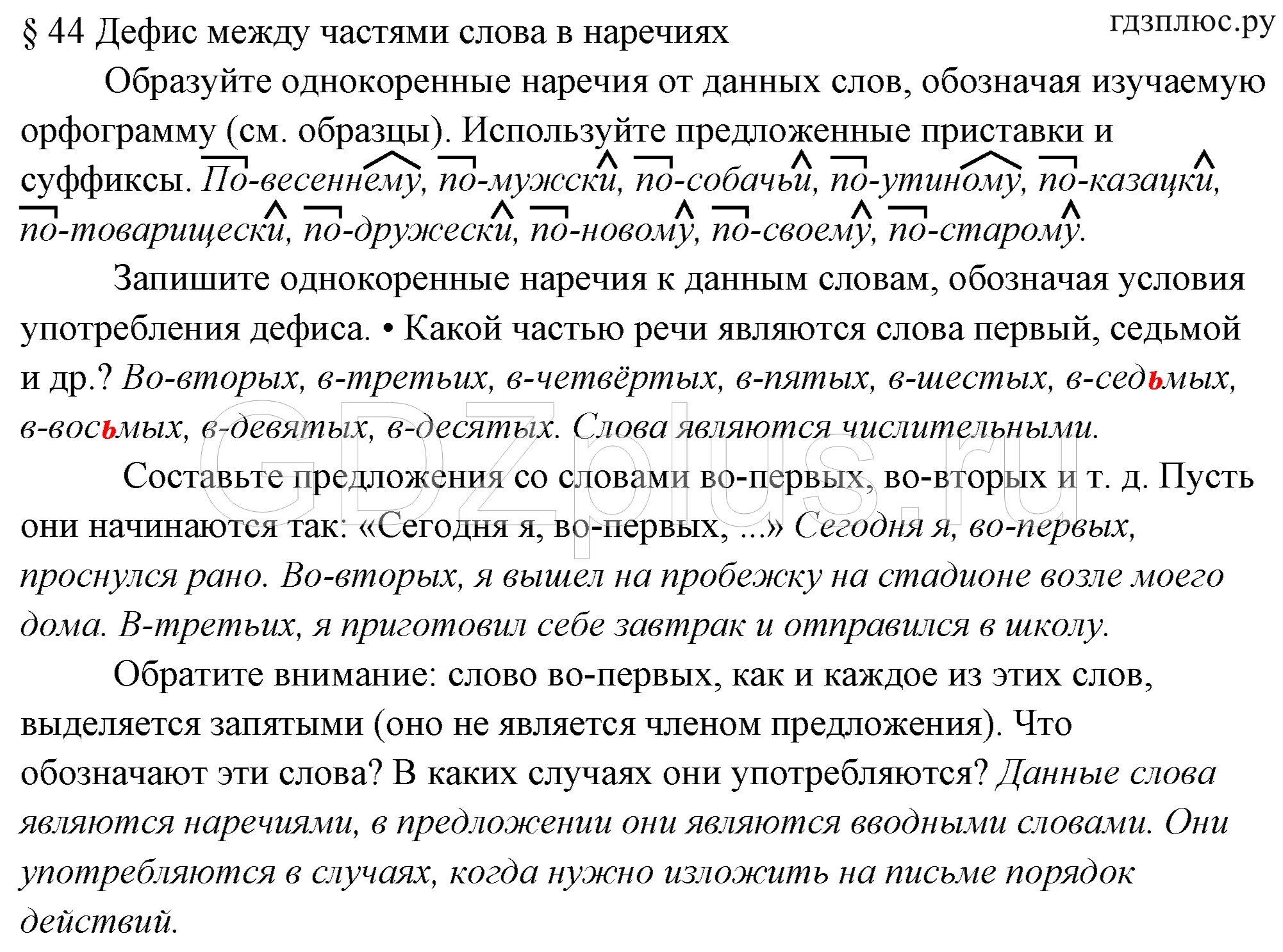 § 44 Дефис между частями слова в наречиях

гдзплюс.ру

Образуйте однокоренные наречия от данных слов, обозначая изучаемую орфограмму (см. образцы). Используйте предложенные приставки и суффиксы. По-весеннему, по-мужски, по-собачьи, по-утиному, по-казацки, по-товарищески, по-дружески, по-новому, по-своему, по-старому.

Запишите однокоренные наречия к данным словам, обозначая условия употребления дефиса. • Какой частью речи являются слова первый, седьмой и др.? Во-вторых, в-третьих, в-четвёртых, в-пятых, в-шестых, в-седьмых, в-восьмых, в-девятых, в-десятых. Слова являются числительными.

Составьте предложения со словами во-первых, во-вторых и т. д. Пусть они начинаются так: «Сегодня я, во-первых, ...» Сегодня я, во-первых, проснулся рано. Во-вторых, я вышел на пробежку на стадионе возле моего дома. В-третьих, я приготовил себе завтрак и отправился в школу.

Обратите внимание: слово во-первых, как и каждое из этих слов, выделяется запятыми (оно не является членом предложения). Что обозначают эти слова? В каких случаях они употребляются? Данные слова являются наречиями, в предложении они являются вводными словами. Они употребляются в случаях, когда нужно изложить на письме порядок действий.

GDZplus.ru